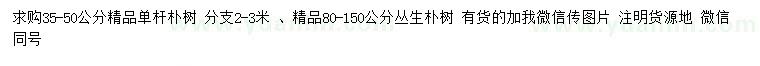 求购35-50公分精品单杆朴树 分支2-3米 、精品80-150公分丛生朴树 有货的加我微信传图片 注明货源地 微信同号